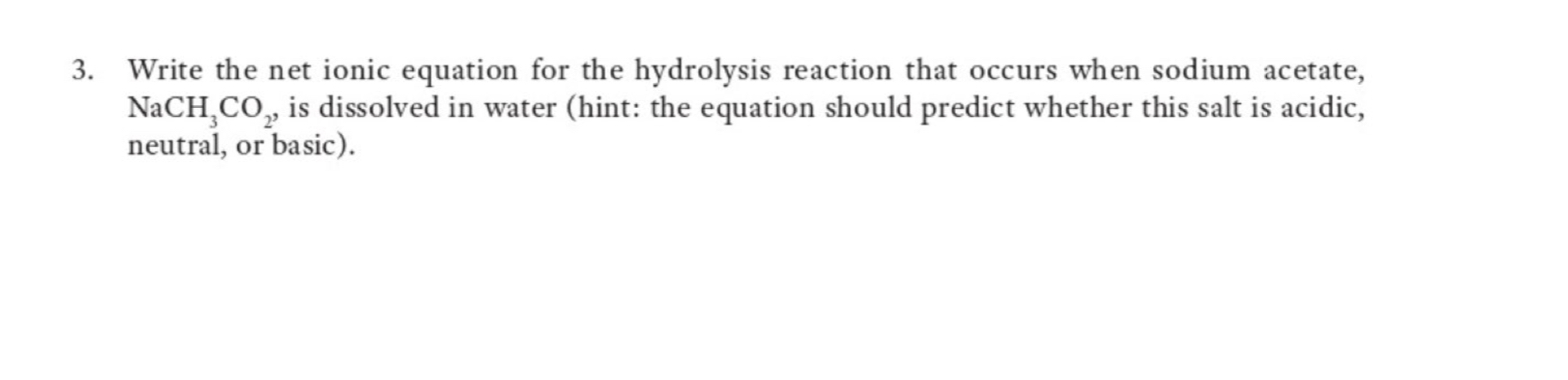 3. Write the net ionic equation for the hydrolysis reaction that occurs when sodium acetate, $NaCH_3CO_2$, is dissolved in water (hint: the equation should predict whether this salt is acidic, neutral, or basic).